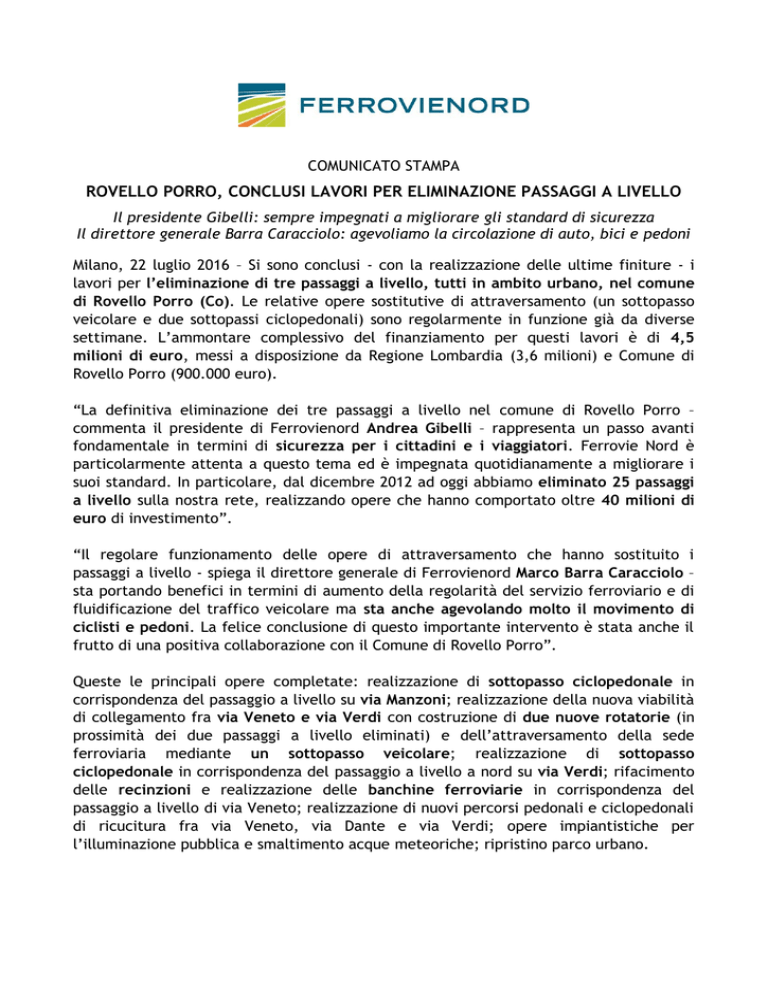 FERROVIENORD

COMUNICATO STAMPA

ROVELLO PORRO, CONCLUSI LAVORI PER ELIMINAZIONE PASSAGGI A LIVELLO

Il presidente Gibelli: sempre impegnati a migliorare gli standard di sicurezza
Il direttore generale Barra Caracciolo: agevoliamo la circolazione di auto, bici e pedoni

Milano, 22 luglio 2016 – Si sono conclusi - con la realizzazione delle ultime finiture - i lavori per l'eliminazione di tre passaggi a livello, tutti in ambito urbano, nel comune di Rovello Porro (Co). Le relative opere sostitutive di attraversamento (un sottopasso veicolare e due sottopassi ciclopedonali) sono regolarmente in funzione già da diverse settimane. L'ammontare complessivo del finanziamento per questi lavori è di 4,5 milioni di euro, messi a disposizione da Regione Lombardia (3,6 milioni) e Comune di Rovello Porro (900.000 euro).

"La definitiva eliminazione dei tre passaggi a livello nel comune di Rovello Porro – commenta il presidente di Ferrovienord Andrea Gibelli – rappresenta un passo avanti fondamentale in termini di sicurezza per i cittadini e i viaggiatori. Ferrovie Nord è particolarmente attenta a questo tema ed è impegnata quotidianamente a migliorare i suoi standard. In particolare, dal dicembre 2012 ad oggi abbiamo eliminato 25 passaggi a livello sulla nostra rete, realizzando opere che hanno comportato oltre 40 milioni di euro di investimento".

"Il regolare funzionamento delle opere di attraversamento che hanno sostituito i passaggi a livello - spiega il direttore generale di Ferrovienord Marco Barra Caracciolo – sta portando benefici in termini di aumento della regolarità del servizio ferroviario e di fluidificazione del traffico veicolare ma sta anche agevolando molto il movimento di ciclisti e pedoni. La felice conclusione di questo importante intervento è stata anche il frutto di una positiva collaborazione con il Comune di Rovello Porro".

Queste le principali opere completate: realizzazione di sottopasso ciclopedonale in corrispondenza del passaggio a livello su via Manzoni; realizzazione della nuova viabilità di collegamento fra via Veneto e via Verdi con costruzione di due nuove rotatorie (in prossimità dei due passaggi a livello eliminati) e dell'attraversamento della sede ferroviaria mediante un sottopasso veicolare; realizzazione di sottopasso ciclopedonale in corrispondenza del passaggio a livello a nord su via Verdi; rifacimento delle recinzioni e realizzazione delle banchine ferroviarie in corrispondenza del passaggio a livello di via Veneto; realizzazione di nuovi percorsi pedonali e ciclopedonali di ricucitura fra via Veneto, via Dante e via Verdi; opere impiantistiche per l'illuminazione pubblica e smaltimento acque meteoriche; ripristino parco urbano.